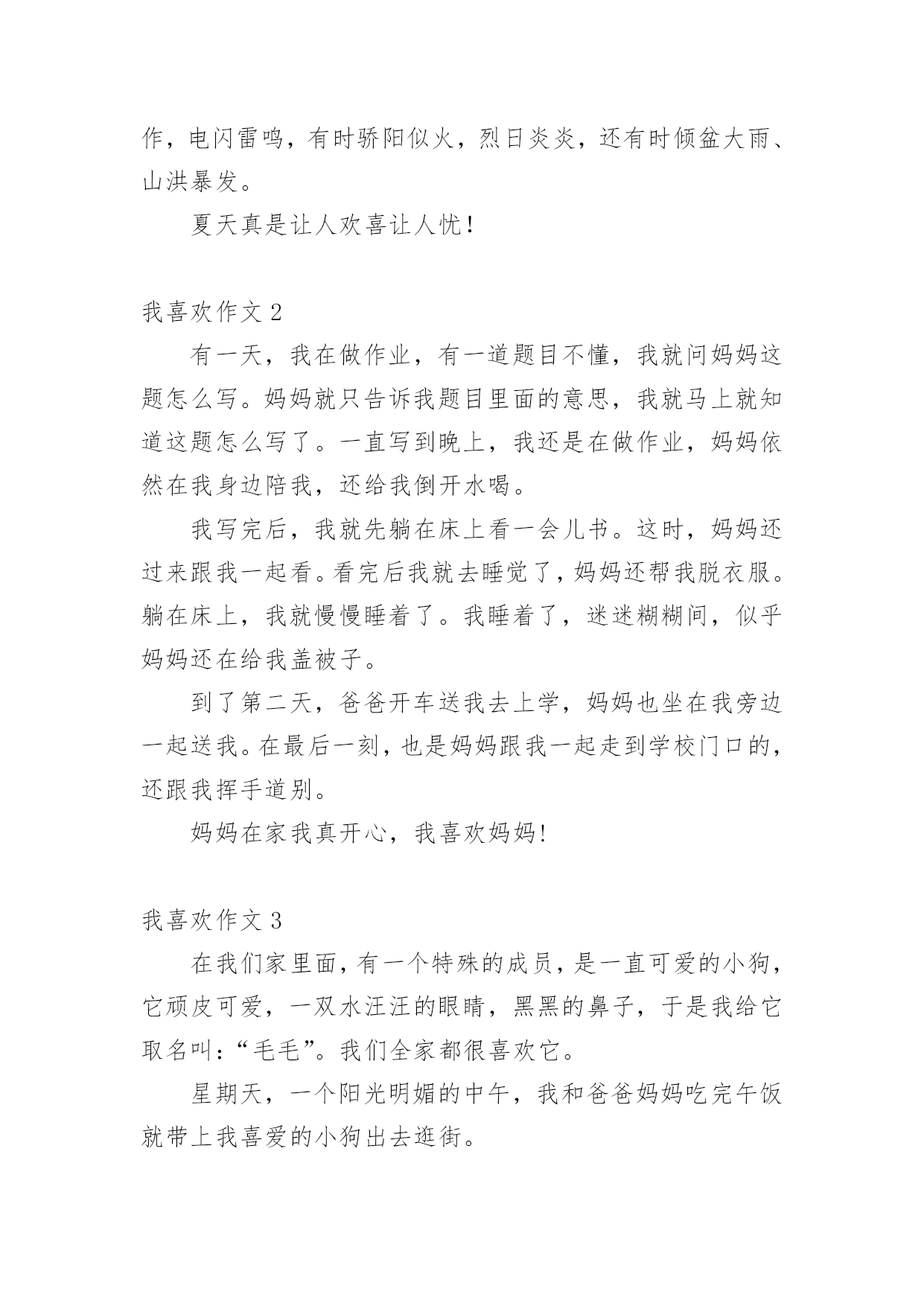 作，电闪雷鸣，有时骄阳似火，烈日炎炎，还有时倾盆大雨、山洪暴发。

夏天真是让人欢喜让人忧！

我喜欢作文 2

有一天，我在做作业，有一道题目不懂，我就问妈妈这题怎么写。妈妈就只告诉我题目里面的意思，我就马上就知道这题怎么写了。一直写到晚上，我还是在做作业，妈妈依然在我身边陪我，还给我倒开水喝。

我写完后，我就先躺在床上看一会儿书。这时，妈妈还过来跟我一起看。看完后我就去睡觉了，妈妈还帮我脱衣服。躺在床上，我就慢慢睡着了。我睡着了，迷迷糊糊间，似乎妈妈还在给我盖被子。

到了第二天，爸爸开车送我去上学，妈妈也坐在我旁边一起送我。在最后一刻，也是妈妈跟我一起走到学校门口的，还跟我挥手道别。

妈妈在家我真开心，我喜欢妈妈!

我喜欢作文 3

在我们家里面，有一个特殊的成员，是一直可爱的小狗，它顽皮可爱，一双水汪汪的眼睛，黑黑的鼻子，于是我给它取名叫：“毛毛”。我们全家都很喜欢它。

星期天，一个阳光明媚的中午，我和爸爸妈妈吃完午饭就带上我喜爱的小狗出去逛街。